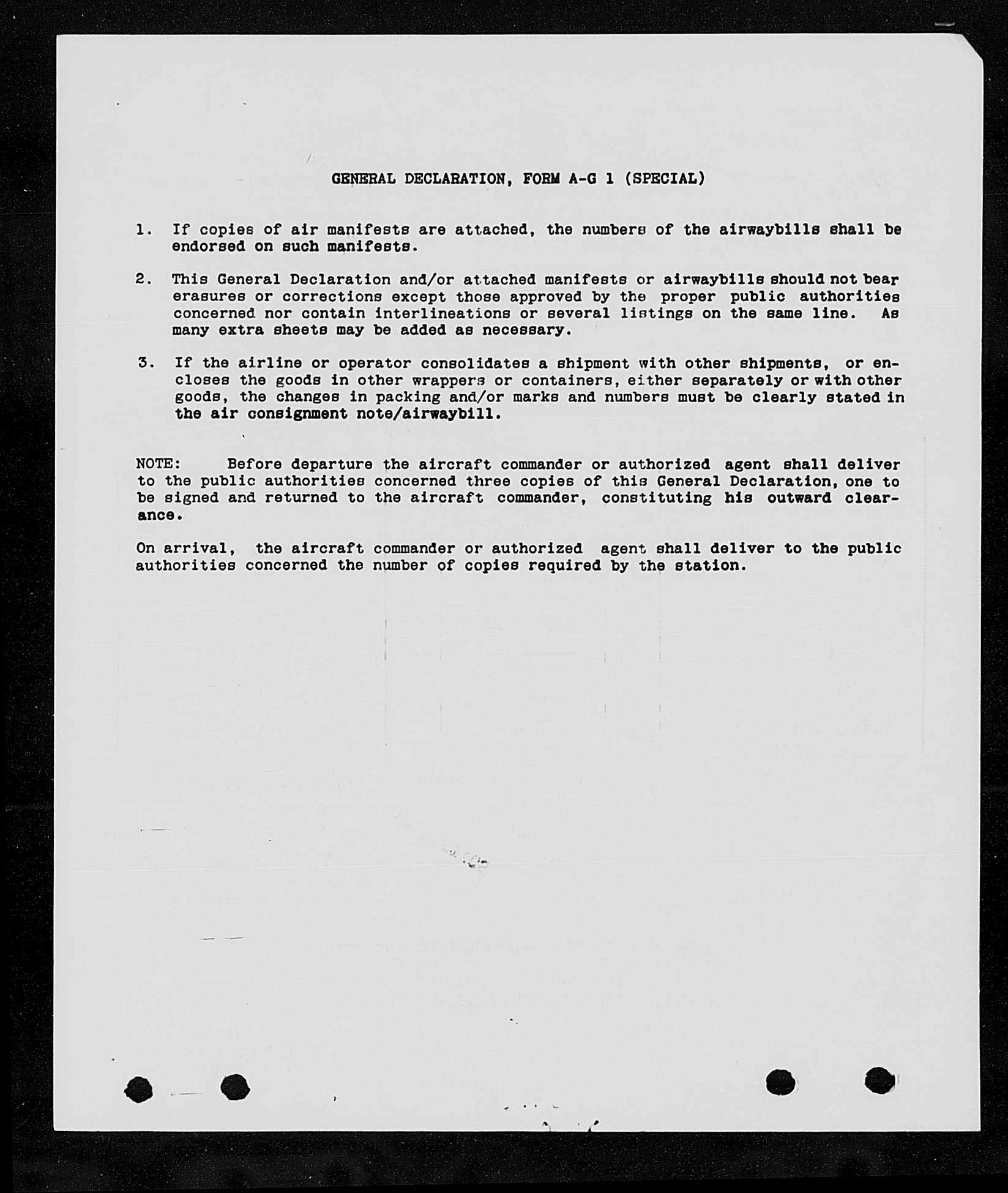 GENERAL DECLARATION, FORM A-G 1 (SPECIAL)

1. If copies of air manifests are attached, the numbers of the airwaybills shall be endorsed on such manifests.

2. This General Declaration and/or attached manifests or airwaybills should not bear erasures or corrections except those approved by the proper public authorities concerned nor contain interlineations or several listings on the same line. As many extra sheets may be added as necessary.

3. If the airline or operator consolidates a shipment with other shipments, or encloses the goods in other wrappers or containers, either separately or with other goods, the changes in packing and/or marks and numbers must be clearly stated in the air consignment note/airwaybill.

NOTE: Before departure the aircraft commander or authorized agent shall deliver to the public authorities concerned three copies of this General Declaration, one to be signed and returned to the aircraft commander, constituting his outward clearance.

On arrival, the aircraft commander or authorized agent shall deliver to the public authorities concerned the number of copies required by the station.